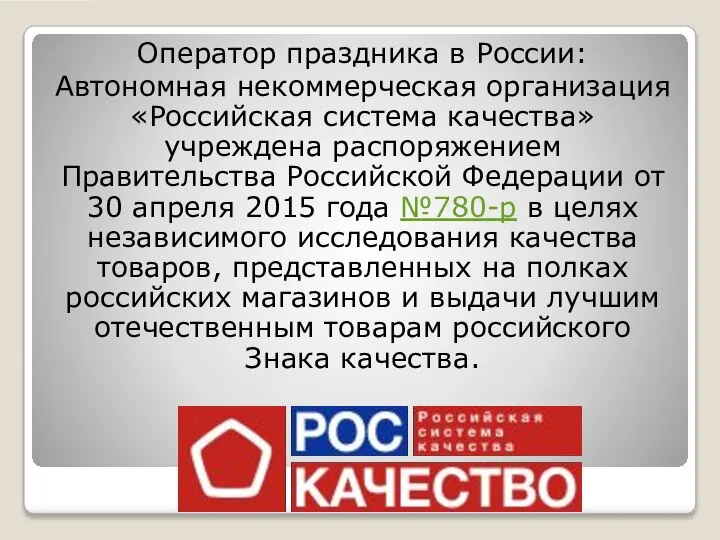 Оператор праздника в России:
Автономная некоммерческая организация «Российская система качества» учреждена распоряжением Правительства Российской Федерации от 30 апреля 2015 года №780-р в целях независимого исследования качества товаров, представленных на полках российских магазинов и выдачи лучшим отечественным товарам российского Знака качества.

РОС
Российская система качества
КАЧЕСТВО